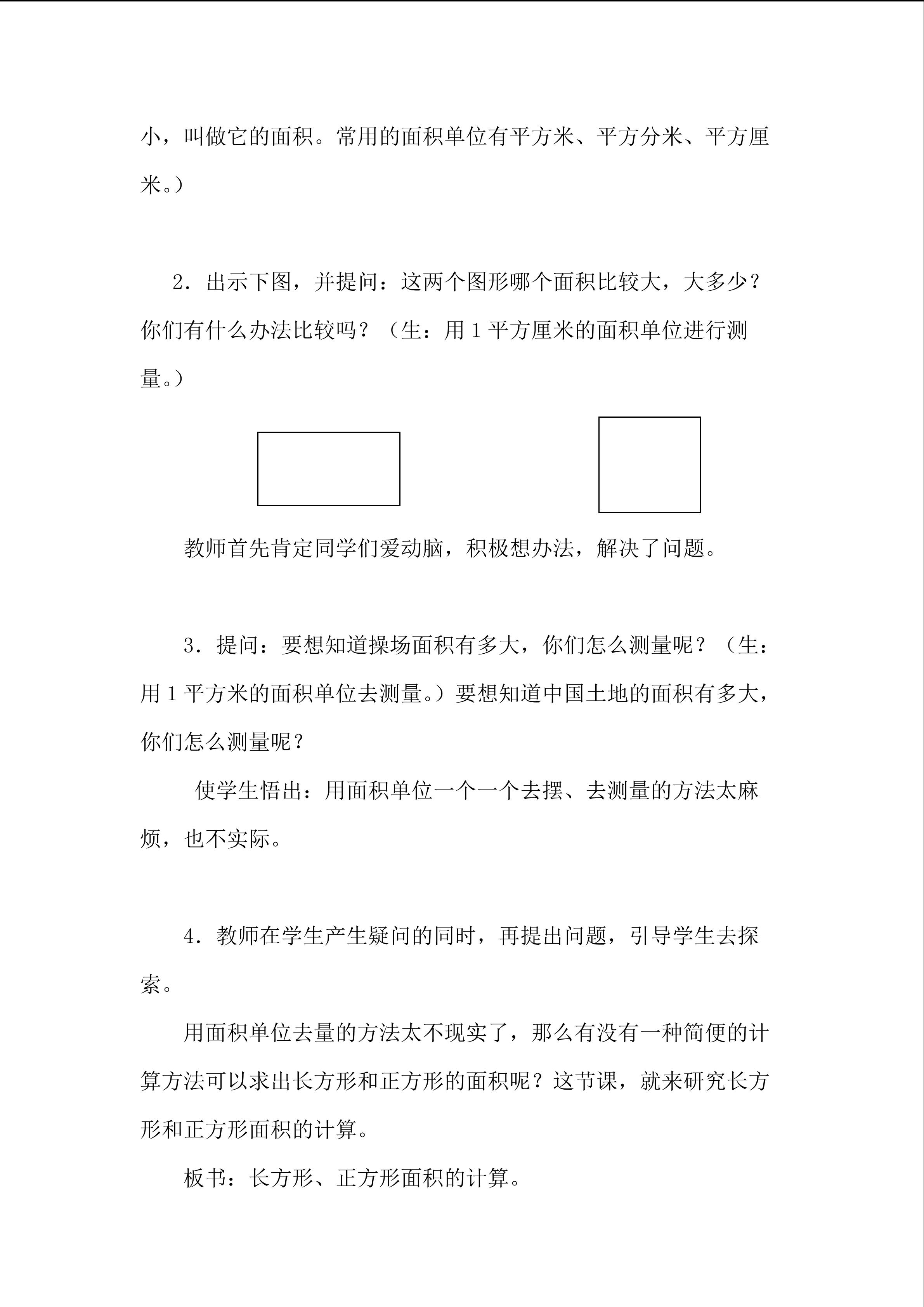 小，叫做它的面积。常用的面积单位有平方米、平方分米、平方厘米。）

2．出示下图，并提问：这两个图形哪个面积比较大，大多少？你们有什么办法比较吗？（生：用 1 平方厘米的面积单位进行测量。）

教师首先肯定同学们爱动脑，积极想办法，解决了问题。

3．提问：要想知道操场面积有多大，你们怎么测量呢？（生：用 1 平方米的面积单位去测量。）要想知道中国土地的面积有多大，你们怎么测量呢？

使学生悟出：用面积单位一个一个去摆、去测量的方法太麻烦，也不实际。

4．教师在学生产生疑问的同时，再提出问题，引导学生去探索。

用面积单位去量的方法太不现实了，那么有没有一种简便的计算方法可以求出长方形和正方形的面积呢？这节课，就来研究长方形和正方形面积的计算。

板书：长方形、正方形面积的计算。